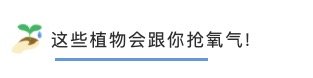 这些植物会跟你抢氧气!